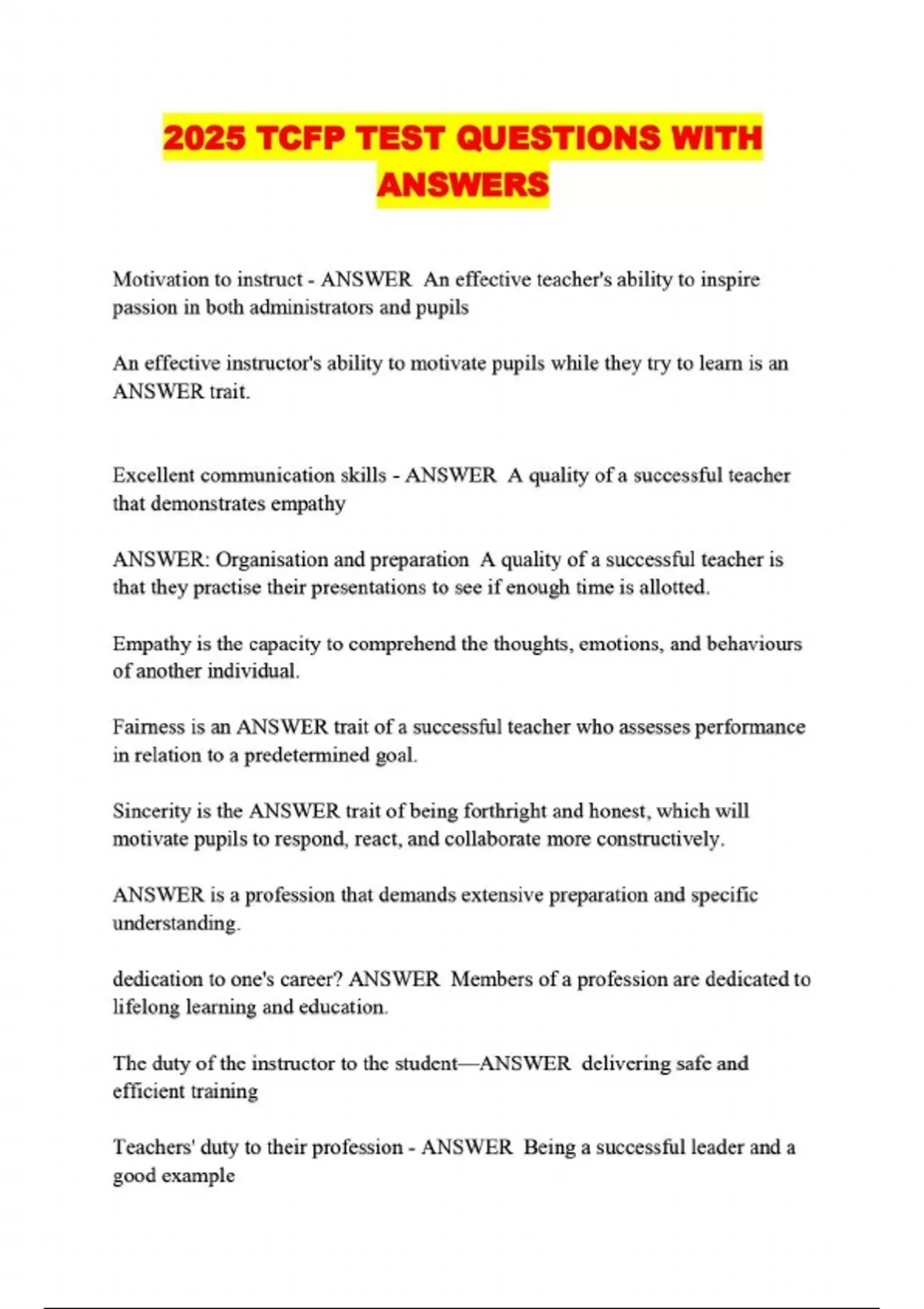 2025 TCFP TEST QUESTIONS WITH ANSWERS

Motivation to instruct - ANSWER An effective teacher's ability to inspire passion in both administrators and pupils

An effective instructor's ability to motivate pupils while they try to learn is an ANSWER trait.

Excellent communication skills - ANSWER A quality of a successful teacher that demonstrates empathy

ANSWER: Organisation and preparation A quality of a successful teacher is that they practise their presentations to see if enough time is allotted.

Empathy is the capacity to comprehend the thoughts, emotions, and behaviours of another individual.

Fairness is an ANSWER trait of a successful teacher who assesses performance in relation to a predetermined goal.

Sincerity is the ANSWER trait of being forthright and honest, which will motivate pupils to respond, react, and collaborate more constructively.

ANSWER is a profession that demands extensive preparation and specific understanding.

dedication to one's career? ANSWER Members of a profession are dedicated to lifelong learning and education.

The duty of the instructor to the student—ANSWER delivering safe and efficient training

Teachers' duty to their profession - ANSWER Being a successful leader and a good example